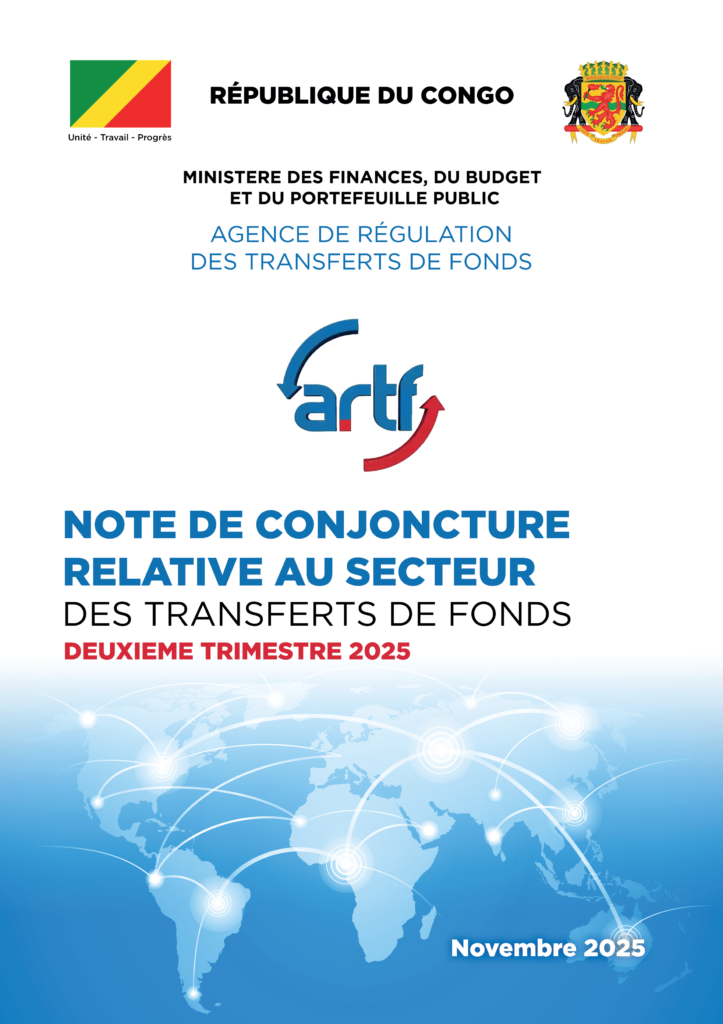 Unité - Travail - Progrès

RÉPUBLIQUE DU CONGO

MINISTERE DES FINANCES, DU BUDGET ET DU PORTEFEUILLE PUBLIC

AGENCE DE RÉGULATION DES TRANSFERTS DE FONDS

artf

NOTE DE CONJONCTURE RELATIVE AU SECTEUR DES TRANSFERTS DE FONDS

DEUXIEME TRIMESTRE 2025

Novembre 2025